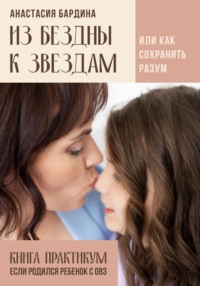 АНАСТАСИЯ БАРДИНА

ИЗ БЕЗДНЫ К ЗВЕЗДАМ

ИЛИ КАК СОХРАНИТЬ РАЗУМ

КНИГА ПРАКТИКУМ

ЕСЛИ РОДИЛСЯ РЕБЕНОК С ОВЗ